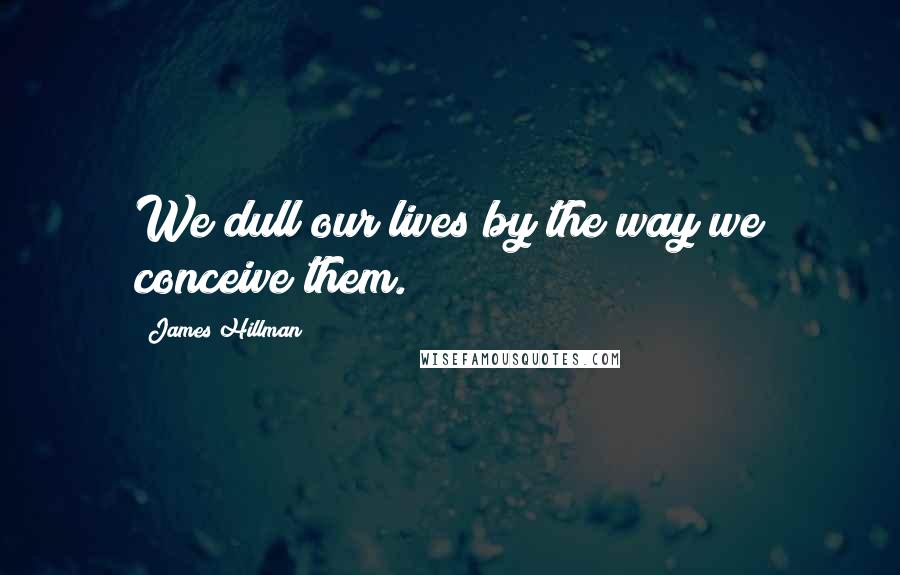 We dull our lives by the way we conceive them.

James Hillman

WISEFAMOUSQUOTES.COM